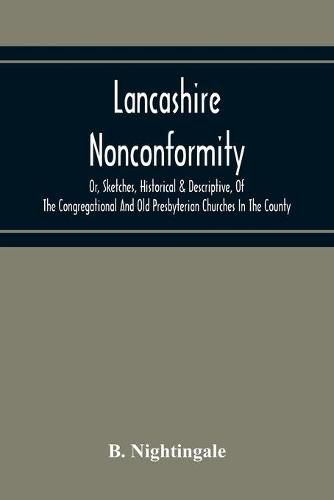 Lancashire Nonconformity

Or, Sketches, Historical & Descriptive, Of The Congregational And Old Presbyterian Churches In The County

B. Nightingale